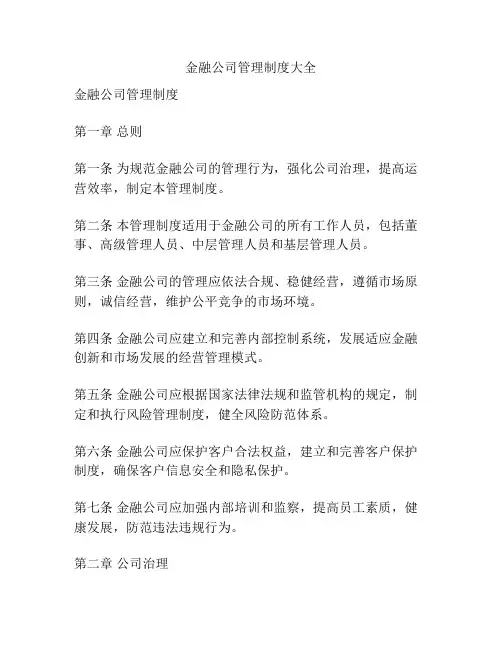 金融公司管理制度大全

金融公司管理制度

第一章 总则

第一条 为规范金融公司的管理行为，强化公司治理，提高运营效率，制定本管理制度。

第二条 本管理制度适用于金融公司的所有工作人员，包括董事、高级管理人员、中层管理人员和基层管理人员。

第三条 金融公司的管理应依法合规、稳健经营，遵循市场原则，诚信经营，维护公平竞争的市场环境。

第四条 金融公司应建立和完善内部控制系统，发展适应金融创新和市场发展的经营管理模式。

第五条 金融公司应根据国家法律法规和监管机构的规定，制定和执行风险管理制度，健全风险防范体系。

第六条 金融公司应保护客户合法权益，建立和完善客户保护制度，确保客户信息安全和隐私保护。

第七条 金融公司应加强内部培训和监察，提高员工素质，健康发展，防范违法违规行为。

第二章 公司治理